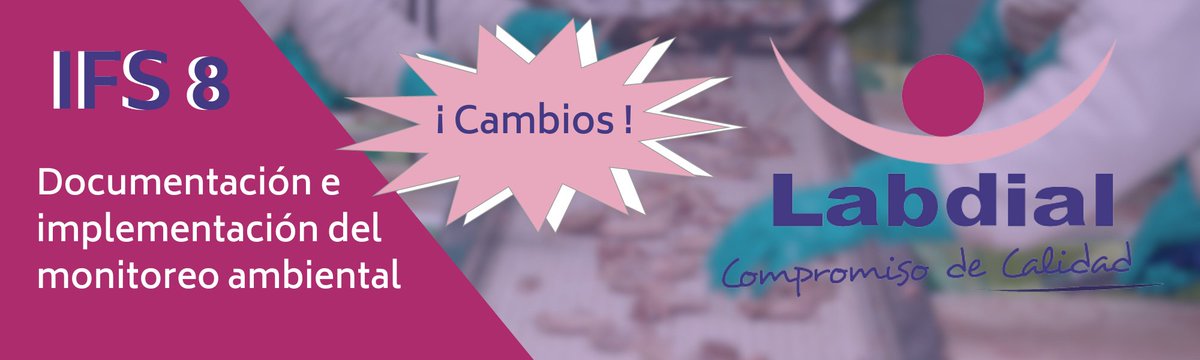 IFS 8

Documentación e implementación del monitoreo ambiental

¡ Cambios !

Labdial

Compromiso de Calidad